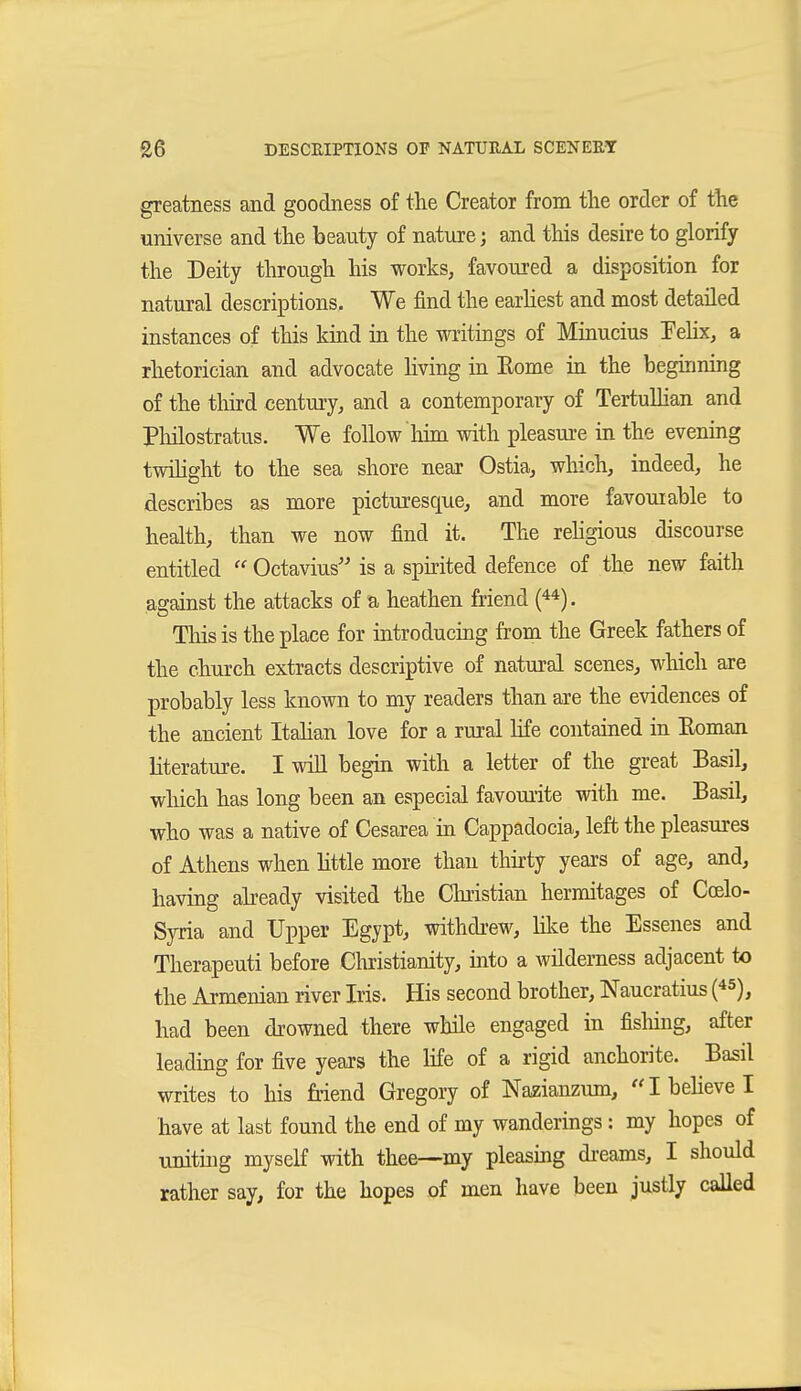 26 DESCRIPTIONS OF NATURAL SCENERY

greatness and goodness of the Creator from the order of the universe and the beauty of nature; and this desire to glorify the Deity through his works, favoured a disposition for natural descriptions. We find the earliest and most detailed instances of this kind in the writings of Minucius Felix, a rhetorician and advocate living in Rome in the beginning of the third century, and a contemporary of Tertullian and Philostratus. We follow him with pleasure in the evening twilight to the sea shore near Ostia, which, indeed, he describes as more picturesque, and more favourable to health, than we now find it. The religious discourse entitled "Octavius" is a spirited defence of the new faith against the attacks of a heathen friend ($^{44}$).

This is the place for introducing from the Greek fathers of the church extracts descriptive of natural scenes, which are probably less known to my readers than are the evidences of the ancient Italian love for a rural life contained in Roman literature. I will begin with a letter of the great Basil, which has long been an especial favourite with me. Basil, who was a native of Cesarea in Cappadocia, left the pleasures of Athens when little more than thirty years of age, and, having already visited the Christian hermitages of Cœlo-Syria and Upper Egypt, withdrew, like the Essenes and Therapeuti before Christianity, into a wilderness adjacent to the Armenian river Iris. His second brother, Naucratius ($^{45}$), had been drowned there while engaged in fishing, after leading for five years the life of a rigid anchorite. Basil writes to his friend Gregory of Nazianzum, "I believe I have at last found the end of my wanderings: my hopes of uniting myself with thee—my pleasing dreams, I should rather say, for the hopes of men have been justly called